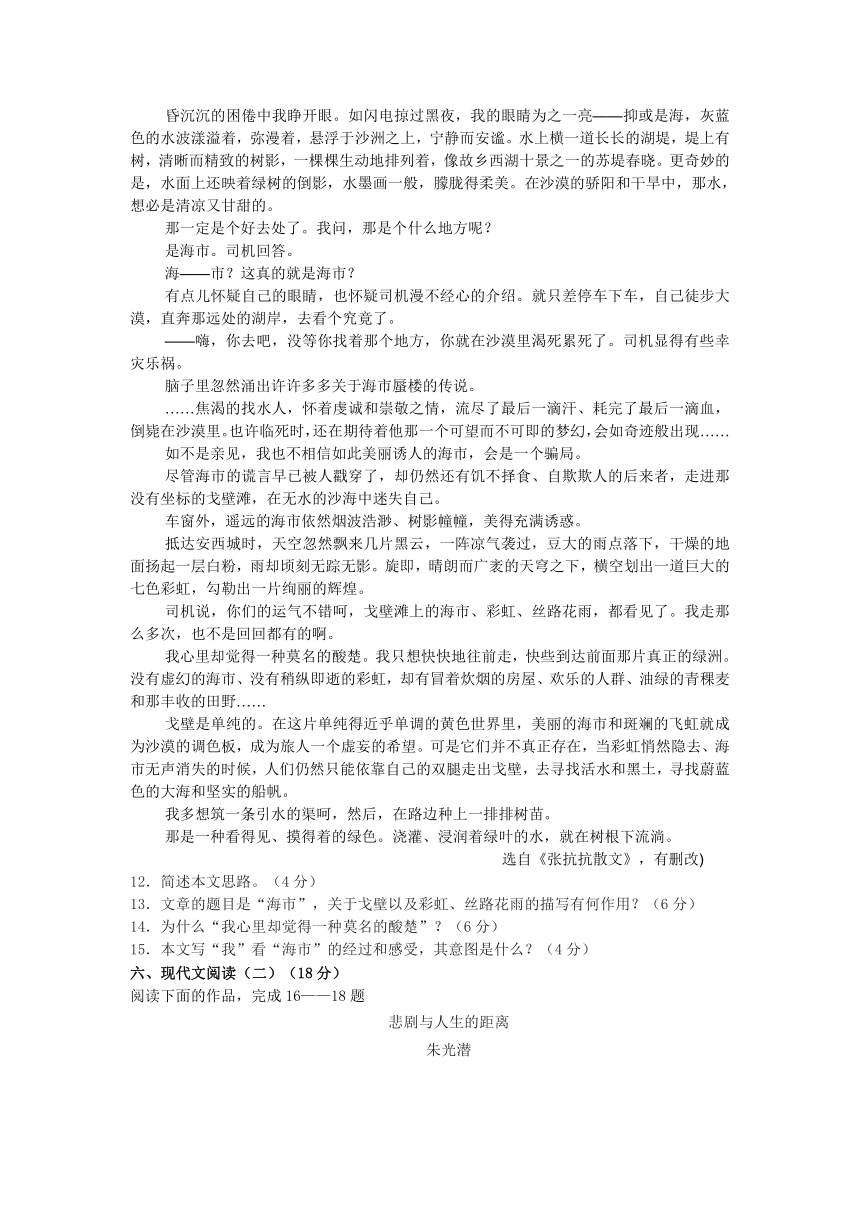 昏沉沉的困倦中我睁开眼。如闪电掠过黑夜，我的眼睛为之一亮——抑或是海，灰蓝色的水波漾溢着，弥漫着，悬浮于沙洲之上，宁静而安谧。水上横一道长长的湖堤，堤上有树，清晰而精致的树影，一棵棵生动地排列着，像故乡西湖十景之一的苏堤春晓。更奇妙的是，水面上还映着绿树的倒影，水墨画一般，朦胧得柔美。在沙漠的骄阳和干旱中，那水，想必是清凉又甘甜的。

那一定是个好去处了。我问，那是个什么地方呢？

是海市。司机回答。

海——市？这真的就是海市？

有点儿怀疑自己的眼睛，也怀疑司机漫不经心的介绍。就只差停车下车，自己徒步大漠，直奔那远处的湖岸，去看个究竟了。

——嗨，你去吧，没等你找着那个地方，你就在沙漠里渴死累死了。司机显得有些幸灾乐祸。

脑子里忽然涌出许许多多关于海市蜃楼的传说。

……焦渴的找水人，怀着虔诚和崇敬之情，流尽了最后一滴汗、耗完了最后一滴血，倒毙在沙漠里。也许临死时，还在期待着他那一个可望而不可即的梦幻，会如奇迹般出现……

如不是亲见，我也不相信如此美丽诱人的海市，会是一个骗局。

尽管海市的谎言早已被人戳穿了，却仍然还有饥不择食、自欺欺人的后来者，走进那没有坐标的戈壁滩，在无水的沙海中迷失自己。

车窗外，遥远的海市依然烟波浩渺、树影幢幢，美得充满诱惑。

抵达安西城时，天空忽然飘来几片黑云，一阵凉气袭过，豆大的雨点落下，干燥的地面扬起一层白粉，雨却顷刻无踪无影。旋即，晴朗而广袤的天穹之下，横空划出一道巨大的七色彩虹，勾勒出一片绚丽的辉煌。

司机说，你们的运气不错呵，戈壁滩上的海市、彩虹、丝路花雨，都看见了。我走那么多次，也不是回回都有的啊。

我心里却觉得一种莫名的酸楚。我只想快快地往前走，快些到达前面那片真正的绿洲。没有虚幻的海市、没有稍纵即逝的彩虹，却有冒着炊烟的房屋、欢乐的人群、油绿的青稞麦和那丰收的田野……

戈壁是单纯的。在这片单纯得近乎单调的黄色世界里，美丽的海市和斑斓的飞虹就成为沙漠的调色板，成为旅人一个虚妄的希望。可是它们并不真正存在，当彩虹悄然隐去、海市无声消失的时候，人们仍然只能依靠自己的双腿走出戈壁，去寻找活水和黑土，寻找蔚蓝色的大海和坚实的船帆。

我多想筑一条引水的渠呵，然后，在路边种上一排排树苗。

那是一种看得见、摸得着的绿色。浇灌、浸润着绿叶的水，就在树根下流淌。

选自《张抗抗散文》，有删改)

12．简述本文思路。（4 分）
13．文章的题目是“海市”，关于戈壁以及彩虹、丝路花雨的描写有何作用？（6 分）
14．为什么“我心里却觉得一种莫名的酸楚”？（6 分）
15．本文写“我”看“海市”的经过和感受，其意图是什么？（4 分）

六、现代文阅读（二）（18 分）
阅读下面的作品，完成 16——18 题

悲剧与人生的距离

朱光潜